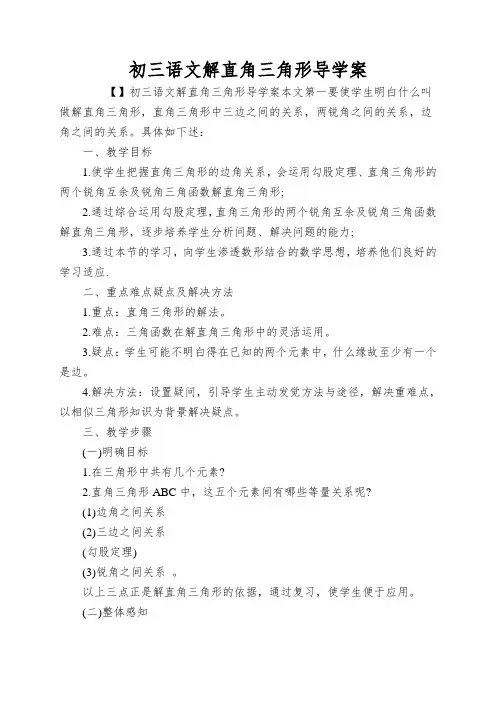 初三语文解直角三角形导学案

【】初三语文解直角三角形导学案本文第一要使学生明白什么叫做解直角三角形，直角三角形中三边之间的关系，两锐角之间的关系，边角之间的关系。具体如下述：

一、教学目标

1.使学生把握直角三角形的边角关系，会运用勾股定理、直角三角形的两个锐角互余及锐角三角函数解直角三角形；

2.通过综合运用勾股定理，直角三角形的两个锐角互余及锐角三角函数解直角三角形，逐步培养学生分析问题、解决问题的能力；

3.通过本节的学习，向学生渗透数形结合的数学思想，培养他们良好的学习适应.

二、重点难点疑点及解决方法

1.重点：直角三角形的解法。

2.难点：三角函数在解直角三角形中的灵活运用。

3.疑点：学生可能不明白得在已知的两个元素中，什么缘故至少有一个是边。

4.解决方法：设置疑问，引导学生主动发觉方法与途径，解决重难点，以相似三角形知识为背景解决疑点。

三、教学步骤

(一)明确目标

1.在三角形中共有几个元素?

2.直角三角形 ABC 中，这五个元素间有哪些等量关系呢?

(1)边角之间关系

(2)三边之间关系

(勾股定理)

(3)锐角之间关系 。

以上三点正是解直角三角形的依据，通过复习，使学生便于应用。

(二)整体感知